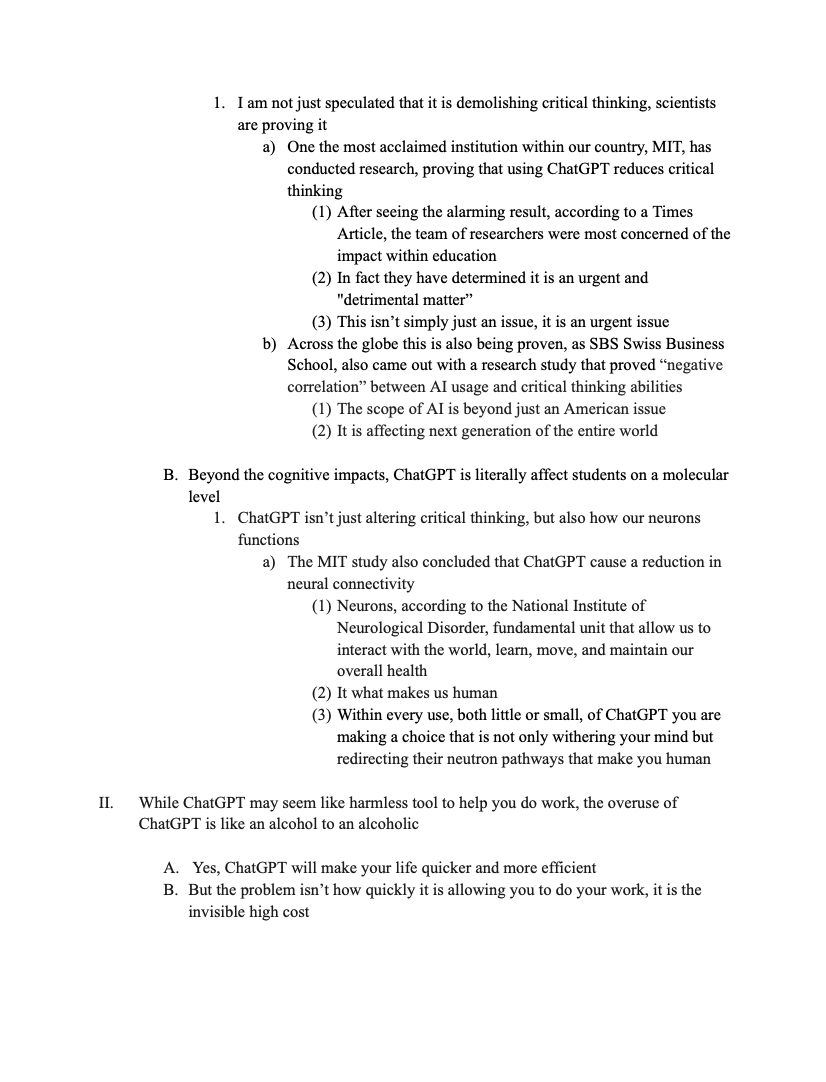 1. I am not just speculated that it is demolishing critical thinking, scientists are proving it

a) One the most acclaimed institution within our country, MIT, has conducted research, proving that using ChatGPT reduces critical thinking

(1) After seeing the alarming result, according to a Times Article, the team of researchers were most concerned of the impact within education

(2) In fact they have determined it is an urgent and "detrimental matter”

(3) This isn’t simply just an issue, it is an urgent issue

b) Across the globe this is also being proven, as SBS Swiss Business School, also came out with a research study that proved “negative correlation” between AI usage and critical thinking abilities

(1) The scope of AI is beyond just an American issue

(2) It is affecting next generation of the entire world

B. Beyond the cognitive impacts, ChatGPT is literally affect students on a molecular level

1. ChatGPT isn’t just altering critical thinking, but also how our neurons functions

a) The MIT study also concluded that ChatGPT cause a reduction in neural connectivity

(1) Neurons, according to the National Institute of Neurological Disorder, fundamental unit that allow us to interact with the world, learn, move, and maintain our overall health

(2) It what makes us human

(3) Within every use, both little or small, of ChatGPT you are making a choice that is not only withering your mind but redirecting their neutron pathways that make you human

II. While ChatGPT may seem like harmless tool to help you do work, the overuse of ChatGPT is like an alcohol to an alcoholic

A. Yes, ChatGPT will make your life quicker and more efficient

B. But the problem isn’t how quickly it is allowing you to do your work, it is the invisible high cost